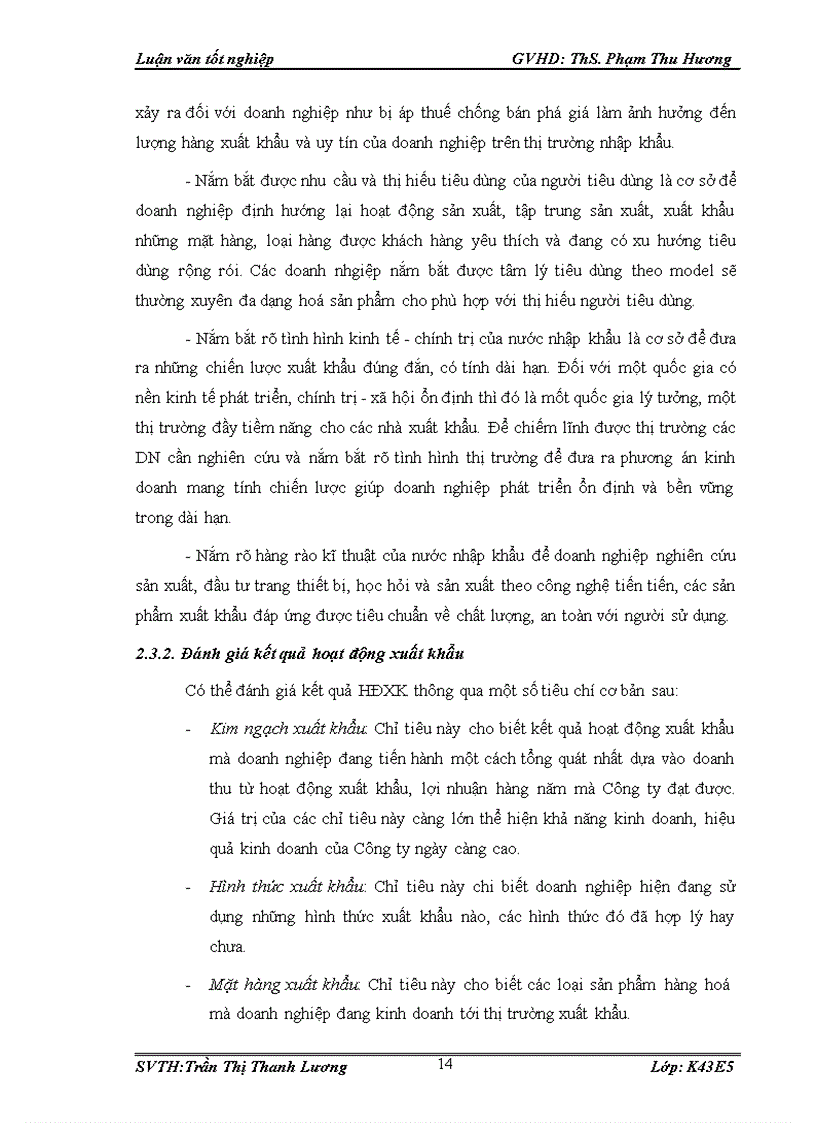 Luận văn tốt nghiệp GVHD: ThS. Phạm Thu Hương

xảy ra đối với doanh nghiệp như bị áp thuế chống bán phá giá làm ảnh hưởng đến lượng hàng xuất khẩu và uy tín của doanh nghiệp trên thị trường nhập khẩu.

- Nắm bắt được nhu cầu và thị hiếu tiêu dùng của người tiêu dùng là cơ sở để doanh nghiệp định hướng lại hoạt động sản xuất, tập trung sản xuất, xuất khẩu những mặt hàng, loại hàng được khách hàng yêu thích và đang có xu hướng tiêu dùng rộng rói. Các doanh nhgiệp nắm bắt được tâm lý tiêu dùng theo model sẽ thường xuyên đa dạng hoá sản phẩm cho phù hợp với thị hiếu người tiêu dùng.

- Nắm bắt rõ tình hình kinh tế - chính trị của nước nhập khẩu là cơ sở để đưa ra những chiến lược xuất khẩu đúng đắn, có tính dài hạn. Đối với một quốc gia có nền kinh tế phát triển, chính trị - xã hội ổn định thì đó là mốt quốc gia lý tưởng, một thị trường đầy tiềm năng cho các nhà xuất khẩu. Để chiếm lĩnh được thị trường các DN cần nghiên cứu và nắm bắt rõ tình hình thị trường để đưa ra phương án kinh doanh mang tính chiến lược giúp doanh nghiệp phát triển ổn định và bền vững trong dài hạn.

- Nắm rõ hàng rào kĩ thuật của nước nhập khẩu để doanh nghiệp nghiên cứu sản xuất, đầu tư trang thiết bị, học hỏi và sản xuất theo công nghệ tiến tiến, các sản phẩm xuất khẩu đáp ứng được tiêu chuẩn về chất lượng, an toàn với người sử dụng.

2.3.2. Đánh giá kết quả hoạt động xuất khẩu

Có thể đánh giá kết quả HĐXK thông qua một số tiêu chí cơ bản sau:

- Kim ngạch xuất khẩu: Chỉ tiêu này cho biết kết quả hoạt động xuất khẩu mà doanh nghiệp đang tiến hành một cách tổng quát nhất dựa vào doanh thu từ hoạt động xuất khẩu, lợi nhuận hàng năm mà Công ty đạt được. Giá trị của các chỉ tiêu này càng lớn thể hiện khả năng kinh doanh, hiệu quả kinh doanh của Công ty ngày càng cao.

- Hình thức xuất khẩu: Chỉ tiêu này chi biết doanh nghiệp hiện đang sử dụng những hình thức xuất khẩu nào, các hình thức đó đã hợp lý hay chưa.

- Mặt hàng xuất khẩu: Chỉ tiêu này cho biết các loại sản phẩm hàng hoá mà doanh nghiệp đang kinh doanh tới thị trường xuất khẩu.

SVTH:Trần Thị Thanh Lương 14 Lớp: K43E5